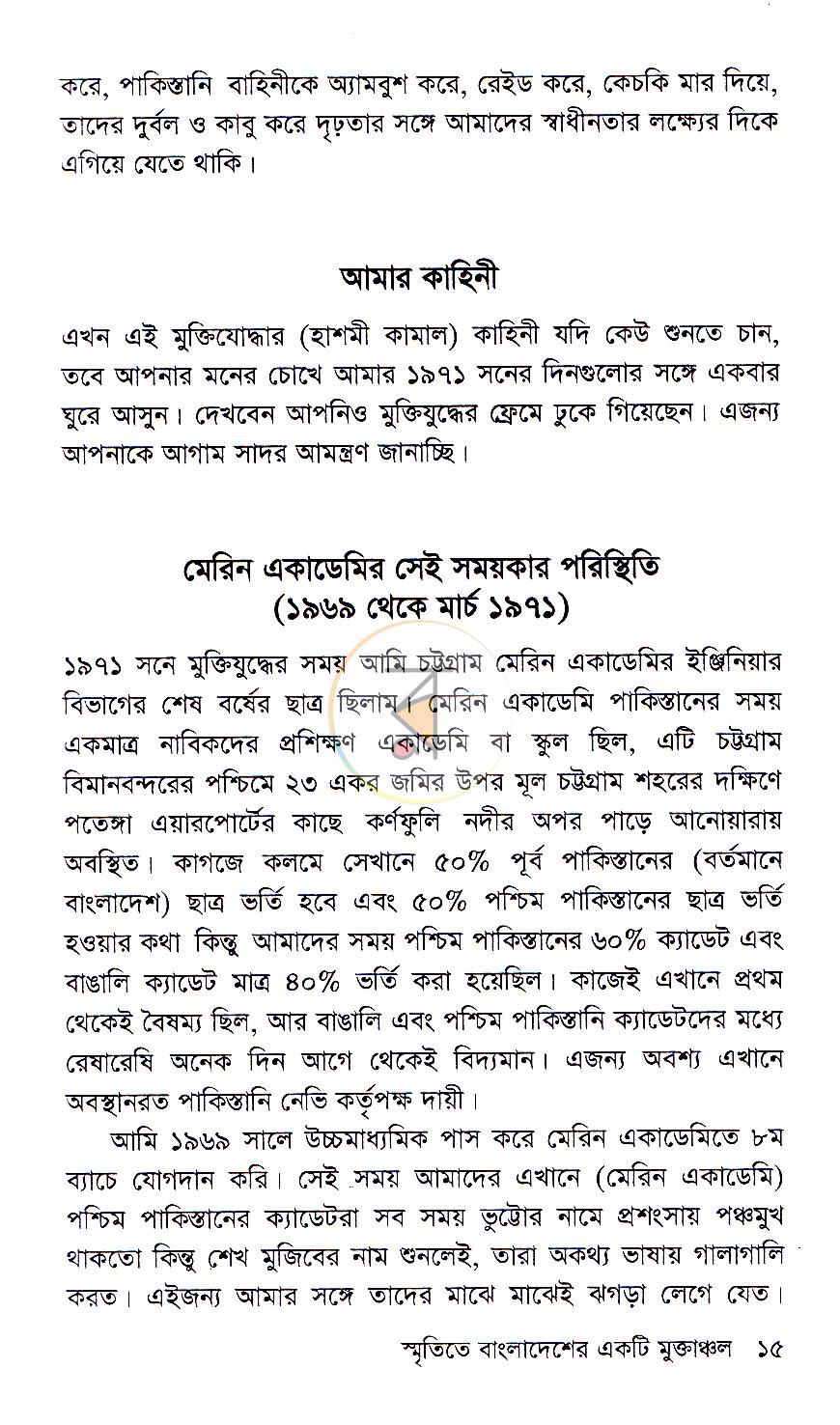 করে, পাকিস্তানি বাহিনীকে অ্যামবুশ করে, রেইড করে, কেচকি মার দিয়ে, তাদের দুর্বল ও কাবু করে দৃঢ়তার সঙ্গে আমাদের স্বাধীনতার লক্ষ্যের দিকে এগিয়ে যেতে থাকি।

আমার কাহিনী

এখন এই মুক্তিযোদ্ধার (হাশমী কামাল) কাহিনী যদি কেউ শুনতে চান, তবে আপনার মনের চোখে আমার ১৯৭১ সনের দিনগুলোর সঙ্গে একবার ঘুরে আসুন। দেখবেন আপনিও মুক্তিযুদ্ধের ফ্রেমে ঢুকে গিয়েছেন। এজন্য আপনাকে আগাম সাদর আমন্ত্রণ জানাচ্ছি।

মেরিন একাডেমির সেই সময়কার পরিস্থিতি
(১৯৬৯ থেকে মার্চ ১৯৭১)

১৯৭১ সনে মুক্তিযুদ্ধের সময় আমি চট্টগ্রাম মেরিন একাডেমির ইঞ্জিনিয়ার বিভাগের শেষ বর্ষের ছাত্র ছিলাম। মেরিন একাডেমি পাকিস্তানের সময় একমাত্র নাবিকদের প্রশিক্ষণ একাডেমি বা স্কুল ছিল, এটি চট্টগ্রাম বিমানবন্দরের পশ্চিমে ২৩ একর জমির উপর মূল চট্টগ্রাম শহরের দক্ষিণে পতেঙ্গা এয়ারপোর্টের কাছে কর্ণফুলি নদীর অপর পাড়ে আনোয়ারায় অবস্থিত। কাগজে কলমে সেখানে ৫০% পূর্ব পাকিস্তানের (বর্তমানে বাংলাদেশ) ছাত্র ভর্তি হবে এবং ৫০% পশ্চিম পাকিস্তানের ছাত্র ভর্তি হওয়ার কথা কিন্তু আমাদের সময় পশ্চিম পাকিস্তানের ৬০% ক্যাডেট এবং বাঙালি ক্যাডেট মাত্র ৪০% ভর্তি করা হয়েছিল। কাজেই এখানে প্রথম থেকেই বৈষম্য ছিল, আর বাঙালি এবং পশ্চিম পাকিস্তানি ক্যাডেটদের মধ্যে রেষারেষি অনেক দিন আগে থেকেই বিদ্যমান। এজন্য অবশ্য এখানে অবস্থানরত পাকিস্তানি নেভি কর্তৃপক্ষ দায়ী।

আমি ১৯৬৯ সালে উচ্চমাধ্যমিক পাস করে মেরিন একাডেমিতে ৮ম ব্যাচে যোগদান করি। সেই সময় আমাদের এখানে (মেরিন একাডেমি) পশ্চিম পাকিস্তানের ক্যাডেটরা সব সময় ভুট্টোর নামে প্রশংসায় পঞ্চমুখ থাকতো কিন্তু শেখ মুজিবের নাম শুনলেই, তারা অকথ্য ভাষায় গালাগালি করত। এইজন্য আমার সঙ্গে তাদের মাঝে মাঝেই ঝগড়া লেগে যেত।

স্মৃতিতে বাংলাদেশের একটি মুক্তাঞ্চল ১৫